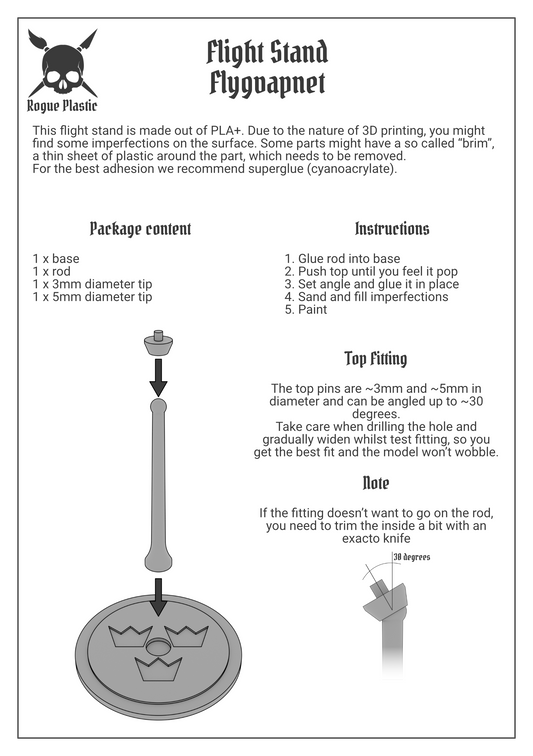 Rogue Plastic

Flight Stand
Flygvapnet

This flight stand is made out of PLA+. Due to the nature of 3D printing, you might find some imperfections on the surface. Some parts might have a so called "brim", a thin sheet of plastic around the part, which needs to be removed.
For the best adhesion we recommend superglue (cyanoacrylate).

Package content

1 x base
1 x rod
1 x 3mm diameter tip
1 x 5mm diameter tip

Instructions

1. Glue rod into base
2. Push top until you feel it pop
3. Set angle and glue it in place
4. Sand and fill imperfections
5. Paint

Top Fitting

The top pins are ~3mm and ~5mm in diameter and can be angled up to ~30 degrees.
Take care when drilling the hole and gradually widen whilst test fitting, so you get the best fit and the model won't wobble.

Note

If the fitting doesn't want to go on the rod, you need to trim the inside a bit with an exacto knife

30 degrees